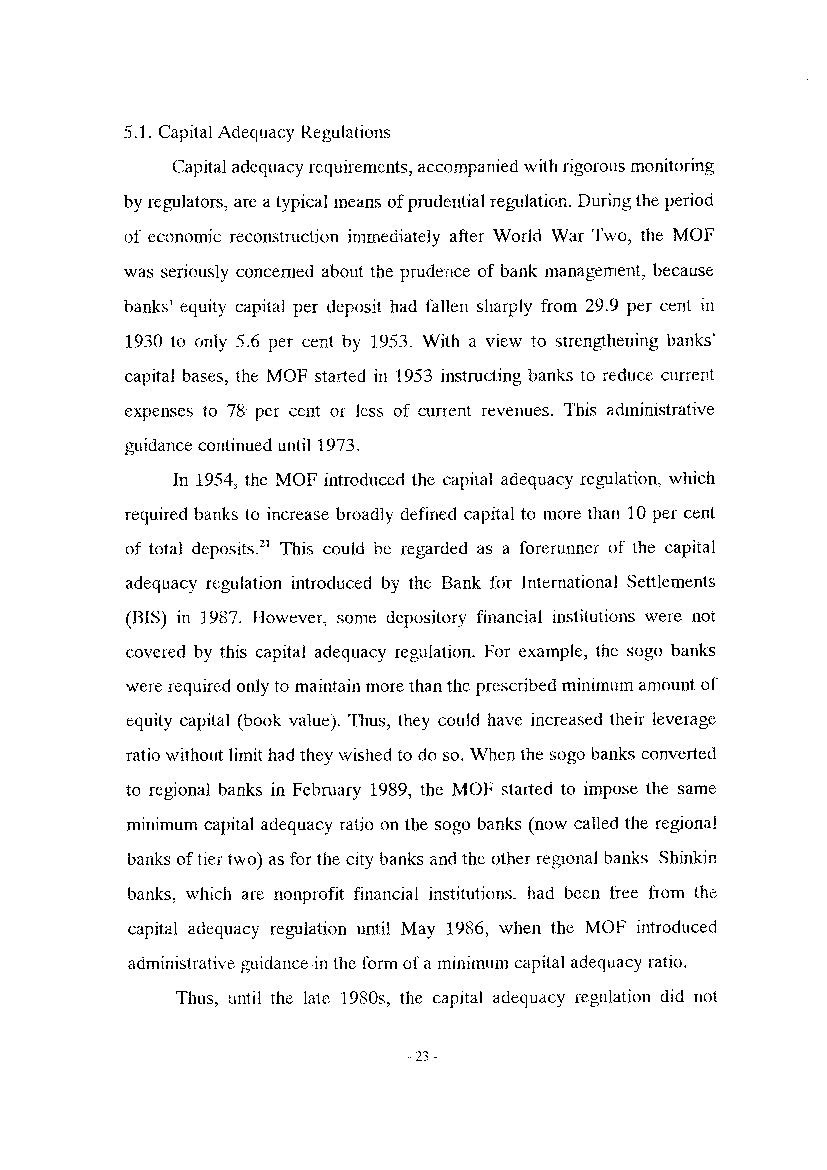 5.1. Capital Adequacy Regulations

Capital adequacy requirements, accompanied with rigorous monitoring by regulators, are a typical means of prudential regulation. During the period of economic reconstruction immediately after World War Two, the MOF was seriously concerned about the prudence of bank management, because banks' equity capital per deposit had fallen sharply from 29.9 per cent in 1930 to only 5.6 per cent by 1953. With a view to strengthening banks' capital bases, the MOF started in 1953 instructing banks to reduce current expenses to 78 per cent or less of current revenues. This administrative guidance continued until 1973.

In 1954, the MOF introduced the capital adequacy regulation, which required banks to increase broadly defined capital to more than 10 per cent of total deposits.$^{21}$ This could be regarded as a forerunner of the capital adequacy regulation introduced by the Bank for International Settlements (BIS) in 1987. However, some depository financial institutions were not covered by this capital adequacy regulation. For example, the sogo banks were required only to maintain more than the prescribed minimum amount of equity capital (book value). Thus, they could have increased their leverage ratio without limit had they wished to do so. When the sogo banks converted to regional banks in February 1989, the MOF started to impose the same minimum capital adequacy ratio on the sogo banks (now called the regional banks of tier two) as for the city banks and the other regional banks. Shinkin banks, which are nonprofit financial institutions, had been free from the capital adequacy regulation until May 1986, when the MOF introduced administrative guidance in the form of a minimum capital adequacy ratio.

Thus, until the late 1980s, the capital adequacy regulation did not

- 23 -